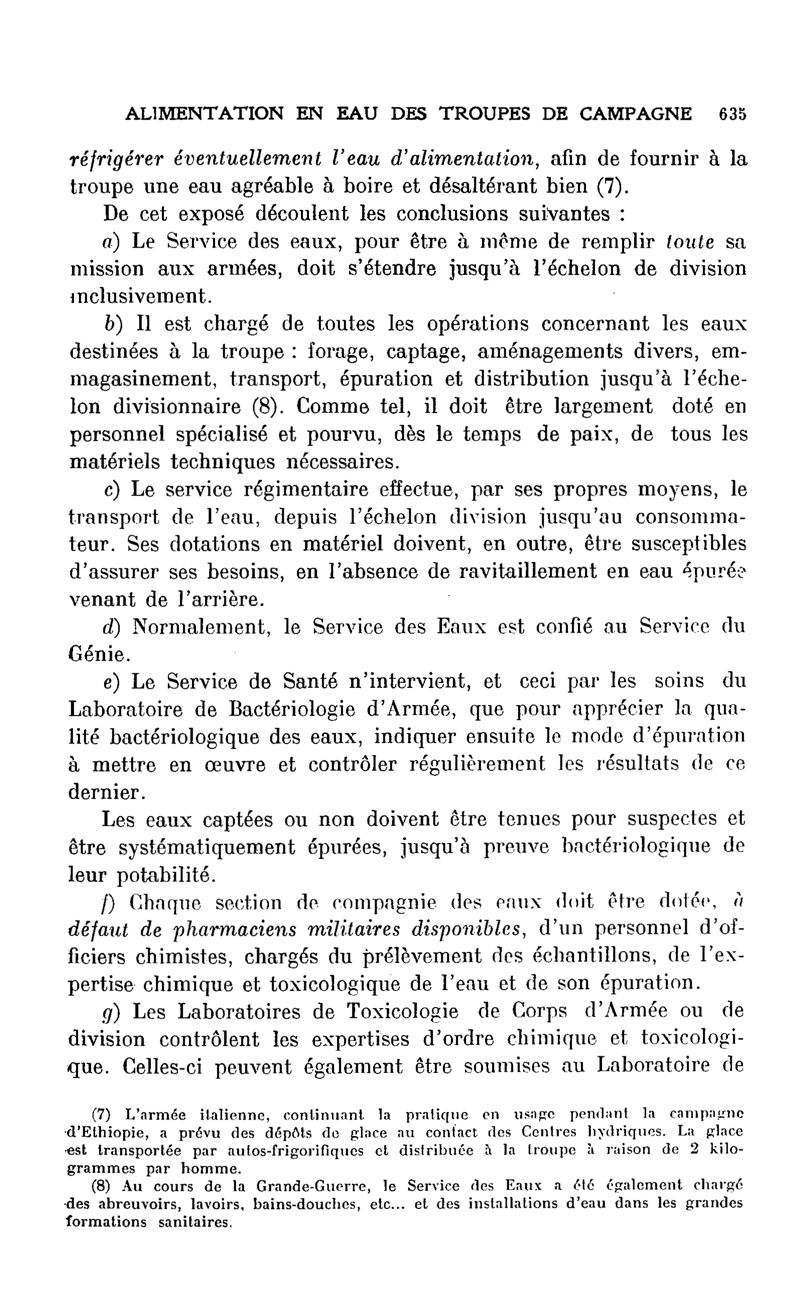 ALIMENTATION EN EAU DES TROUPES DE CAMPAGNE 635

réfrigérer éventuellement l'eau d'alimentation, afin de fournir à la troupe une eau agréable à boire et désaltérant bien (7).

De cet exposé découlent les conclusions suivantes :

a) Le Service des eaux, pour être à même de remplir toute sa mission aux armées, doit s'étendre jusqu'à l'échelon de division inclusivement.

b) Il est chargé de toutes les opérations concernant les eaux destinées à la troupe : forage, captage, aménagements divers, emmagasinement, transport, épuration et distribution jusqu'à l'échelon divisionnaire (8). Comme tel, il doit être largement doté en personnel spécialisé et pourvu, dès le temps de paix, de tous les matériels techniques nécessaires.

c) Le service régimentaire effectue, par ses propres moyens, le transport de l'eau, depuis l'échelon division jusqu'au consommateur. Ses dotations en matériel doivent, en outre, être susceptibles d'assurer ses besoins, en l'absence de ravitaillement en eau épurée venant de l'arrière.

d) Normalement, le Service des Eaux est confié au Service du Génie.

e) Le Service de Santé n'intervient, et ceci par les soins du Laboratoire de Bactériologie d'Armée, que pour apprécier la qualité bactériologique des eaux, indiquer ensuite le mode d'épuration à mettre en œuvre et contrôler régulièrement les résultats de ce dernier.

Les eaux captées ou non doivent être tenues pour suspectes et être systématiquement épurées, jusqu'à preuve bactériologique de leur potabilité.

f) Chaque section de compagnie des eaux doit être dotée, à défaut de pharmaciens militaires disponibles, d'un personnel d'officiers chimistes, chargés du prélèvement des échantillons, de l'expertise chimique et toxicologique de l'eau et de son épuration.

g) Les Laboratoires de Toxicologie de Corps d'Armée ou de division contrôlent les expertises d'ordre chimique et toxicologique. Celles-ci peuvent également être soumises au Laboratoire de

(7) L'armée italienne, continuant la pratique en usage pendant la campagne d'Ethiopie, a prévu des dépôts de glace au contact des Centres hydriques. La glace est transportée par autos-frigorifiques et distribuée à la troupe à raison de 2 kilogrammes par homme.

(8) Au cours de la Grande-Guerre, le Service des Eaux a été également chargé des abreuvoirs, lavoirs, bains-douches, etc... et des installations d'eau dans les grandes formations sanitaires.